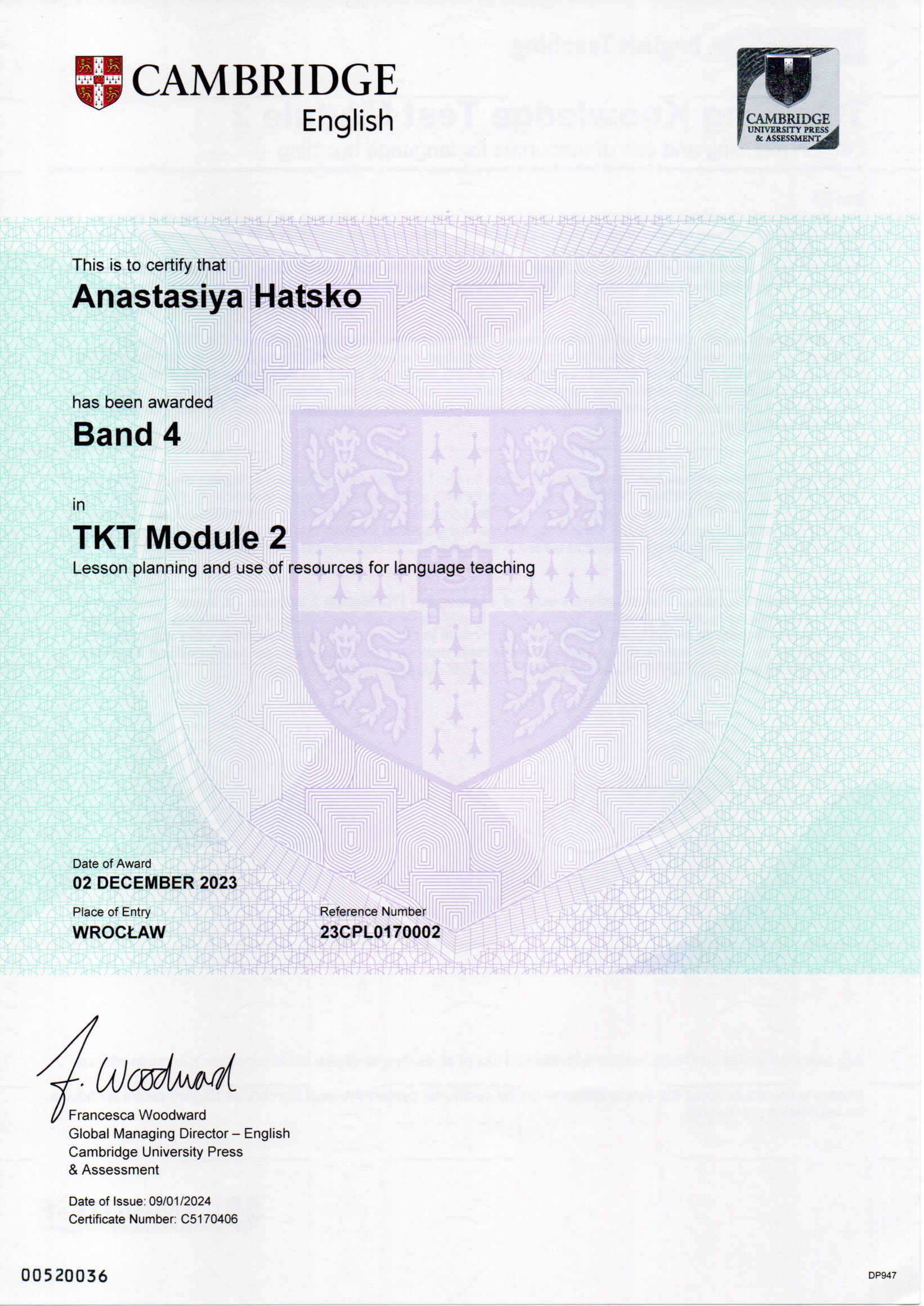 CAMBRIDGE
English

CAMBRIDGE
UNIVERSITY PRESS
& ASSESSMENT

This is to certify that
Anastasiya Hatsko

has been awarded
Band 4

in
TKT Module 2
Lesson planning and use of resources for language teaching

Date of Award
02 DECEMBER 2023

Place of Entry
WROCŁAW

Reference Number
23CPL0170002

F. Woodward
Francesca Woodward
Global Managing Director – English
Cambridge University Press
& Assessment

Date of Issue: 09/01/2024
Certificate Number: C5170406

00520036

DP947